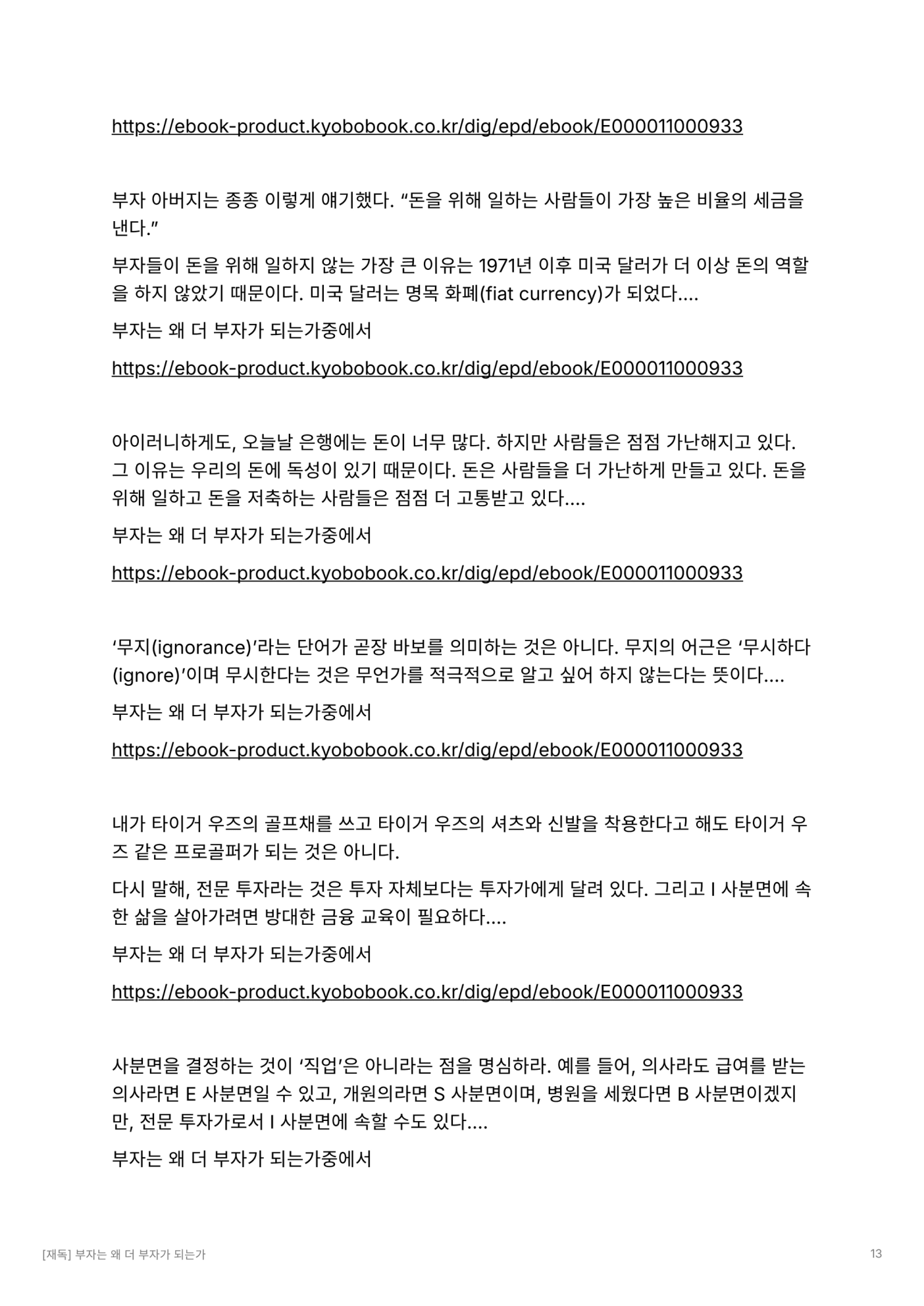 https://ebook-product.kyobobook.co.kr/dig/epd/ebook/E000011000933

부자 아버지는 종종 이렇게 얘기했다. “돈을 위해 일하는 사람들이 가장 높은 비율의 세금을 낸다.”

부자들이 돈을 위해 일하지 않는 가장 큰 이유는 1971년 이후 미국 달러가 더 이상 돈의 역할을 하지 않았기 때문이다. 미국 달러는 명목 화폐(fiat currency)가 되었다....

부자는 왜 더 부자가 되는가중에서

https://ebook-product.kyobobook.co.kr/dig/epd/ebook/E000011000933

아이러니하게도, 오늘날 은행에는 돈이 너무 많다. 하지만 사람들은 점점 가난해지고 있다. 그 이유는 우리의 돈에 독성이 있기 때문이다. 돈은 사람들을 더 가난하게 만들고 있다. 돈을 위해 일하고 돈을 저축하는 사람들은 점점 더 고통받고 있다....

부자는 왜 더 부자가 되는가중에서

https://ebook-product.kyobobook.co.kr/dig/epd/ebook/E000011000933

‘무지(ignorance)’라는 단어가 곧장 바보를 의미하는 것은 아니다. 무지의 어근은 ‘무시하다(ignore)’이며 무시한다는 것은 무언가를 적극적으로 알고 싶어 하지 않는다는 뜻이다....

부자는 왜 더 부자가 되는가중에서

https://ebook-product.kyobobook.co.kr/dig/epd/ebook/E000011000933

내가 타이거 우즈의 골프채를 쓰고 타이거 우즈의 셔츠와 신발을 착용한다고 해도 타이거 우즈 같은 프로골퍼가 되는 것은 아니다.

다시 말해, 전문 투자라는 것은 투자 자체보다는 투자가에게 달려 있다. 그리고 I 사분면에 속한 삶을 살아가려면 방대한 금융 교육이 필요하다....

부자는 왜 더 부자가 되는가중에서

https://ebook-product.kyobobook.co.kr/dig/epd/ebook/E000011000933

사분면을 결정하는 것이 ‘직업’은 아니라는 점을 명심하라. 예를 들어, 의사라도 급여를 받는 의사라면 E 사분면일 수 있고, 개원의라면 S 사분면이며, 병원을 세웠다면 B 사분면이겠지만, 전문 투자가로서 I 사분면에 속할 수도 있다....

부자는 왜 더 부자가 되는가중에서

[재독] 부자는 왜 더 부자가 되는가 13